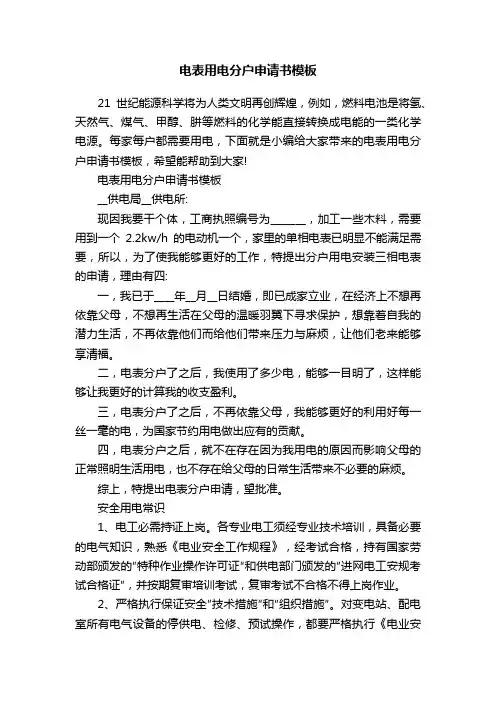 电表用电分户申请书模板

21 世纪能源科学将为人类文明再创辉煌，例如，燃料电池是将氢、天然气、煤气、甲醇、肼等燃料的化学能直接转换成电能的一类化学电源。每家每户都需要用电，下面就是小编给大家带来的电表用电分户申请书模板，希望能帮助到大家!

电表用电分户申请书模板

__供电局__供电所:

现因我要干个体，工商执照编号为______，加工一些木料，需要用到一个 2.2kw/h 的电动机一个，家里的单相电表已明显不能满足需要，所以，为了使我能够更好的工作，特提出分户用电安装三相电表的申请，理由有四:

一，我已于____年__月__日结婚，即已成家立业，在经济上不想再依靠父母，不想再生活在父母的温暖羽翼下寻求保护，想靠着自我的潜力生活，不再依靠他们而给他们带来压力与麻烦，让他们老来能够享清福。

二，电表分户了之后，我使用了多少电，能够一目明了，这样能够让我更好的计算我的收支盈利。

三，电表分户了之后，不再依靠父母，我能够更好的利用好每一丝一毫的电，为国家节约用电做出应有的贡献。

四，电表分户之后，就不在存在因为我用电的原因而影响父母的正常照明生活用电，也不存在给父母的日常生活带来不必要的麻烦。

综上，特提出电表分户申请，望批准。

安全用电常识

1、电工必需持证上岗。各专业电工须经专业技术培训，具备必要的电气知识，熟悉《电业安全工作规程》，经考试合格，持有国家劳动部颁发的"特种作业操作许可证"和供电部门颁发的"进网电工安规考试合格证"，并按期复审培训考试，复审考试不合格不得上岗作业。

2、严格执行保证安全"技术措施"和"组织措施"。对变电站、配电室所有电气设备的停供电、检修、预试操作，都要严格执行《电业安